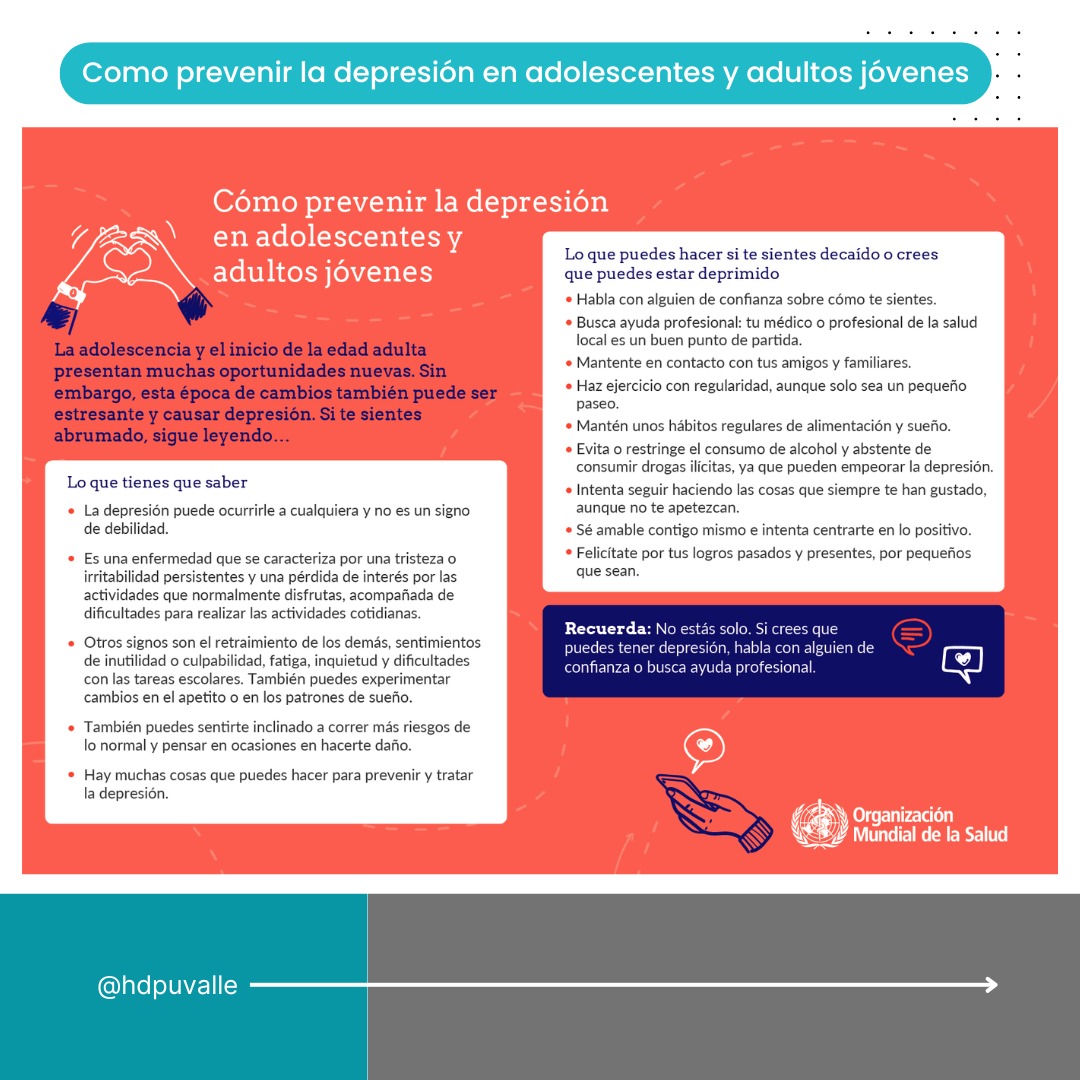 Como prevenir la depresión en adolescentes y adultos jóvenes

Cómo prevenir la depresión en adolescentes y adultos jóvenes

La adolescencia y el inicio de la edad adulta presentan muchas oportunidades nuevas. Sin embargo, esta época de cambios también puede ser estresante y causar depresión. Si te sientes abrumado, sigue leyendo...

Lo que tienes que saber

• La depresión puede ocurrirle a cualquiera y no es un signo de debilidad.
• Es una enfermedad que se caracteriza por una tristeza o irritabilidad persistentes y una pérdida de interés por las actividades que normalmente disfrutas, acompañada de dificultades para realizar las actividades cotidianas.
• Otros signos son el retraimiento de los demás, sentimientos de inutilidad o culpabilidad, fatiga, inquietud y dificultades con las tareas escolares. También puedes experimentar cambios en el apetito o en los patrones de sueño.
• También puedes sentirte inclinado a correr más riesgos de lo normal y pensar en ocasiones en hacerte daño.
• Hay muchas cosas que puedes hacer para prevenir y tratar la depresión.

Lo que puedes hacer si te sientes decaído o crees que puedes estar deprimido

• Habla con alguien de confianza sobre cómo te sientes.
• Busca ayuda profesional: tu médico o profesional de la salud local es un buen punto de partida.
• Mantente en contacto con tus amigos y familiares.
• Haz ejercicio con regularidad, aunque solo sea un pequeño paseo.
• Mantén unos hábitos regulares de alimentación y sueño.
• Evita o restringe el consumo de alcohol y abstente de consumir drogas ilícitas, ya que pueden empeorar la depresión.
• Intenta seguir haciendo las cosas que siempre te han gustado, aunque no te apetezcan.
• Sé amable contigo mismo e intenta centrarte en lo positivo.
• Felicítate por tus logros pasados y presentes, por pequeños que sean.

Recuerda: No estás solo. Si crees que puedes tener depresión, habla con alguien de confianza o busca ayuda profesional.

Organización Mundial de la Salud

@hdpuvalle